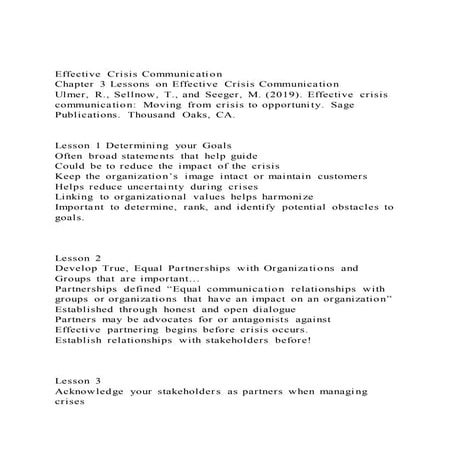 Effective Crisis Communication
Chapter 3 Lessons on Effective Crisis Communication
Ulmer, R., Sellnow, T., and Seeger, M. (2019). Effective crisis communication: Moving from crisis to opportunity. Sage Publications. Thousand Oaks, CA.

Lesson 1 Determining your Goals
Often broad statements that help guide
Could be to reduce the impact of the crisis
Keep the organization's image intact or maintain customers
Helps reduce uncertainty during crises
Linking to organizational values helps harmonize
Important to determine, rank, and identify potential obstacles to goals.

Lesson 2
Develop True, Equal Partnerships with Organizations and Groups that are important...
Partnerships defined "Equal communication relationships with groups or organizations that have an impact on an organization"
Established through honest and open dialogue
Partners may be advocates for or antagonists against
Effective partnering begins before crisis occurs.
Establish relationships with stakeholders before!

Lesson 3
Acknowledge your stakeholders as partners when managing crises